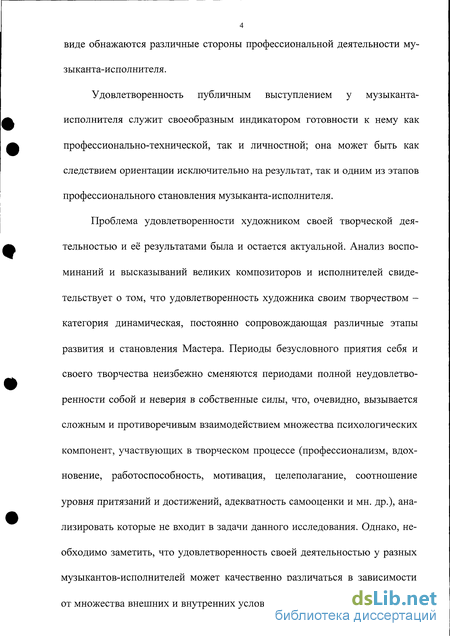 4

виде обнажаются различные стороны профессиональной деятельности музыканта-исполнителя.

Удовлетворенность публичным выступлением у музыканта-исполнителя служит своеобразным индикатором готовности к нему как профессионально-технической, так и личностной; она может быть как следствием ориентации исключительно на результат, так и одним из этапов профессионального становления музыканта-исполнителя.

Проблема удовлетворенности художником своей творческой деятельностью и её результатами была и остается актуальной. Анализ воспоминаний и высказываний великих композиторов и исполнителей свидетельствует о том, что удовлетворенность художника своим творчеством – категория динамическая, постоянно сопровождающая различные этапы развития и становления Мастера. Периоды безусловного приятия себя и своего творчества неизбежно сменяются периодами полной неудовлетворенности собой и неверия в собственные силы, что, очевидно, вызывается сложным и противоречивым взаимодействием множества психологических компонент, участвующих в творческом процессе (профессионализм, вдохновение, работоспособность, мотивация, целеполагание, соотношение уровня притязаний и достижений, адекватность самооценки и мн. др.), анализировать которые не входит в задачи данного исследования. Однако, необходимо заметить, что удовлетворенность своей деятельностью у разных музыкантов-исполнителей может качественно различаться в зависимости от множества внешних и внутренних услов

dsLib.net
библиотека диссертаций